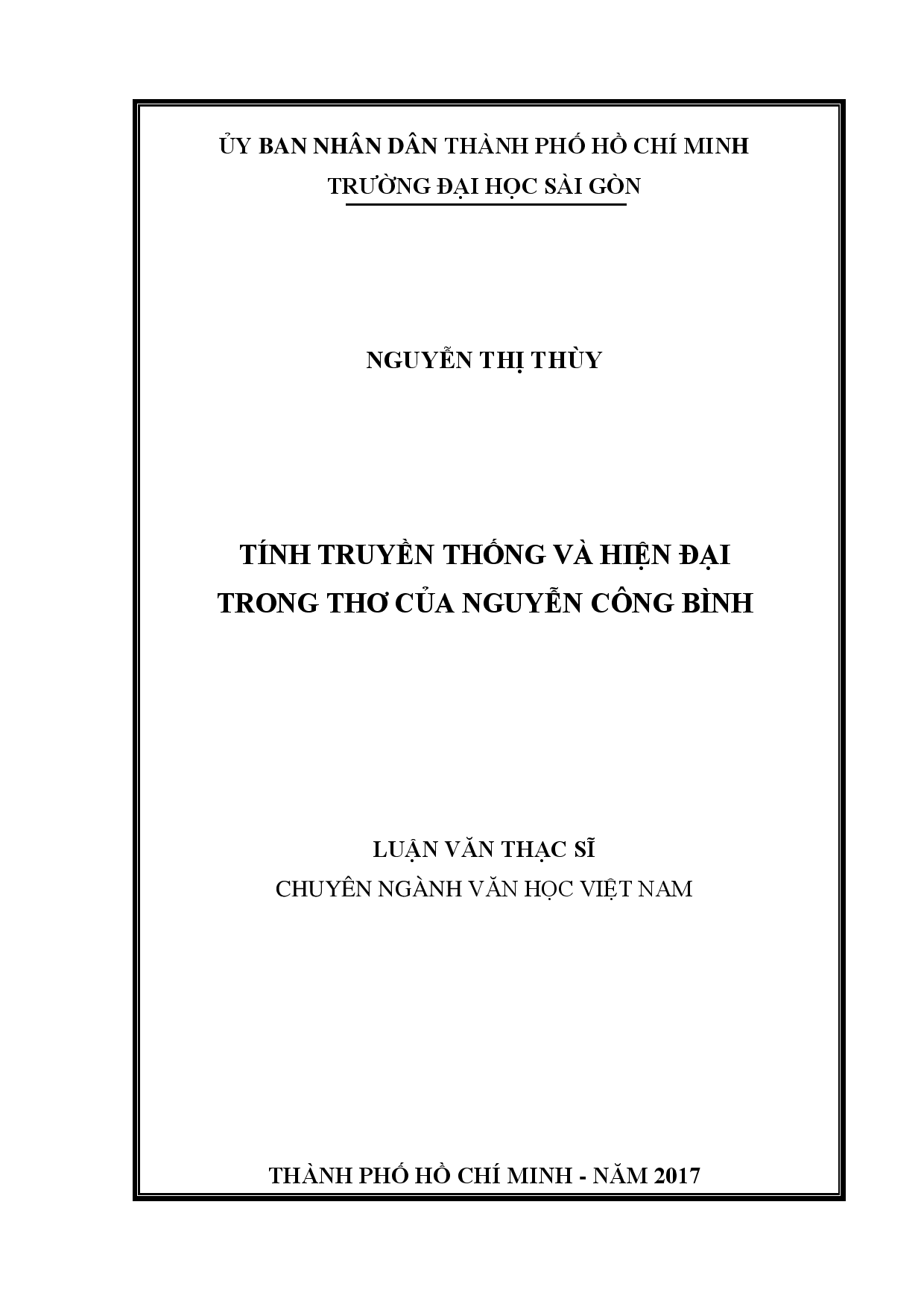 ỦY BAN NHÂN DÂN THÀNH PHỐ HỒ CHÍ MINH
TRƯỜNG ĐẠI HỌC SÀI GÒN

NGUYỄN THỊ THÙY

TÍNH TRUYỀN THỐNG VÀ HIỆN ĐẠI
TRONG THƠ CỦA NGUYỄN CÔNG BÌNH

LUẬN VĂN THẠC SĨ
CHUYÊN NGÀNH VĂN HỌC VIỆT NAM

THÀNH PHỐ HỒ CHÍ MINH - NĂM 2017